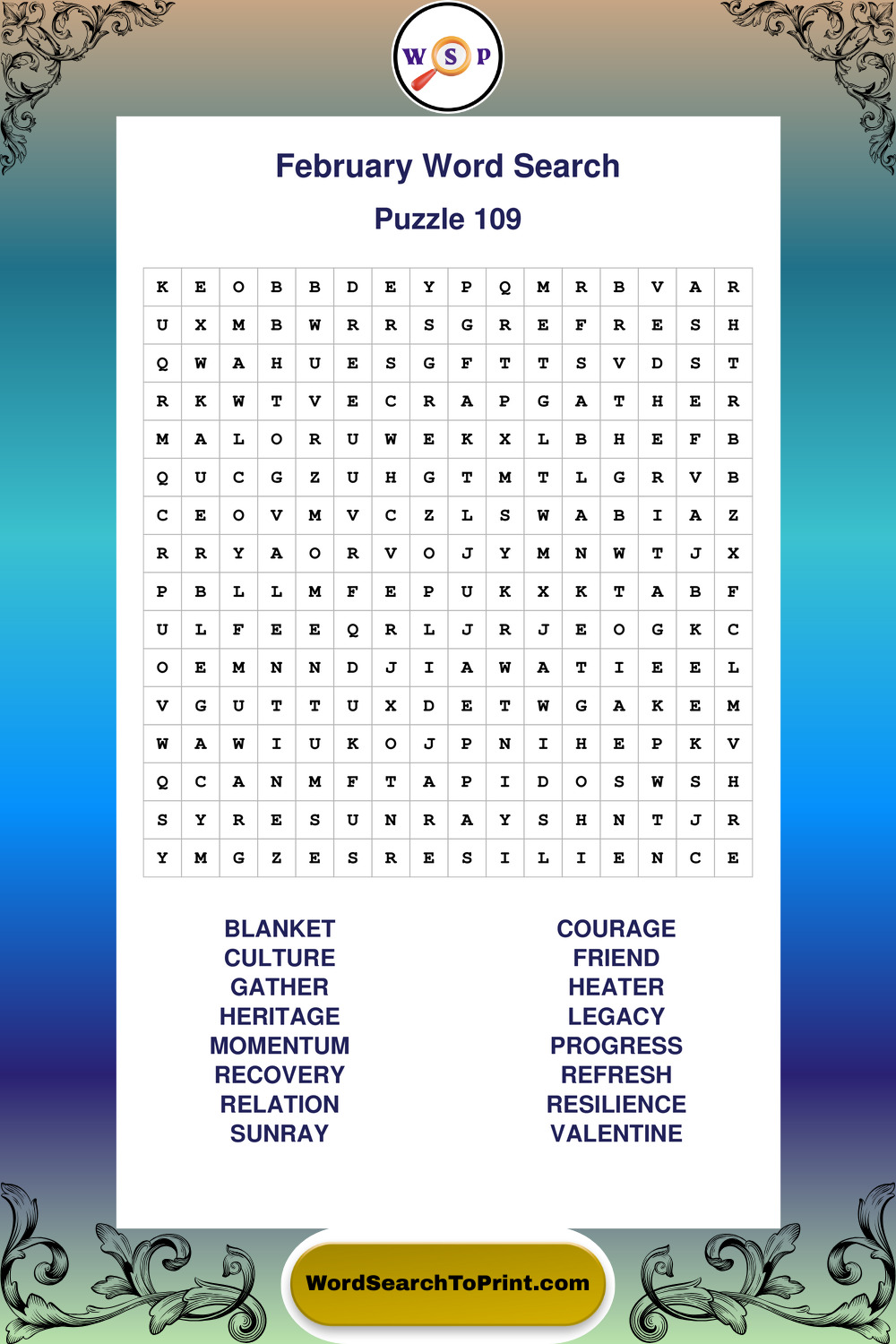 W S P

February Word Search

Puzzle 109

| K | E | O | B | B | D | E | Y | P | Q | M | R | B | V | A | R |
|---|---|---|---|---|---|---|---|---|---|---|---|---|---|---|---|
| U | X | M | B | W | R | R | S | G | R | E | F | R | E | S | H |
| Q | W | A | H | U | E | S | G | F | T | T | S | V | D | S | T |
| R | K | W | T | V | E | C | R | A | P | G | A | T | H | E | R |
| M | A | L | O | R | U | W | E | K | X | L | B | H | E | F | B |
| Q | U | C | G | Z | U | H | G | T | M | T | L | G | R | V | B |
| C | E | O | V | M | V | C | Z | L | S | W | A | B | I | A | Z |
| R | R | Y | A | O | R | V | O | J | Y | M | N | W | T | J | X |
| P | B | L | L | M | F | E | P | U | K | X | K | T | A | B | F |
| U | L | F | E | E | Q | R | L | J | R | J | E | O | G | K | C |
| O | E | M | N | N | D | J | I | A | W | A | T | I | E | E | L |
| V | G | U | T | T | U | X | D | E | T | W | G | A | K | E | M |
| W | A | W | I | U | K | O | J | P | N | I | H | E | P | K | V |
| Q | C | A | N | M | F | T | A | P | I | D | O | S | W | S | H |
| S | Y | R | E | S | U | N | R | A | Y | S | H | N | T | J | R |
| Y | M | G | Z | E | S | R | E | S | I | L | I | E | N | C | E |

BLANKET
CULTURE
GATHER
HERITAGE
MOMENTUM
RECOVERY
RELATION
SUNRAY

COURAGE
FRIEND
HEATER
LEGACY
PROGRESS
REFRESH
RESILIENCE
VALENTINE

WordSearchToPrint.com